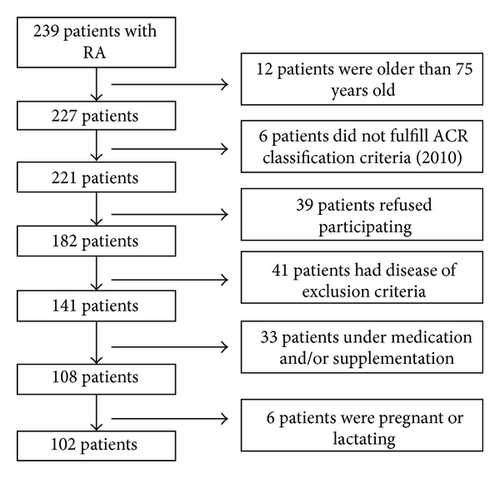 239 patients with RA

12 patients were older than 75 years old

227 patients

6 patients did not fulfill ACR classification criteria (2010)

221 patients

39 patients refused participating

182 patients

41 patients had disease of exclusion criteria

141 patients

33 patients under medication and/or supplementation

108 patients

6 patients were pregnant or lactating

102 patients